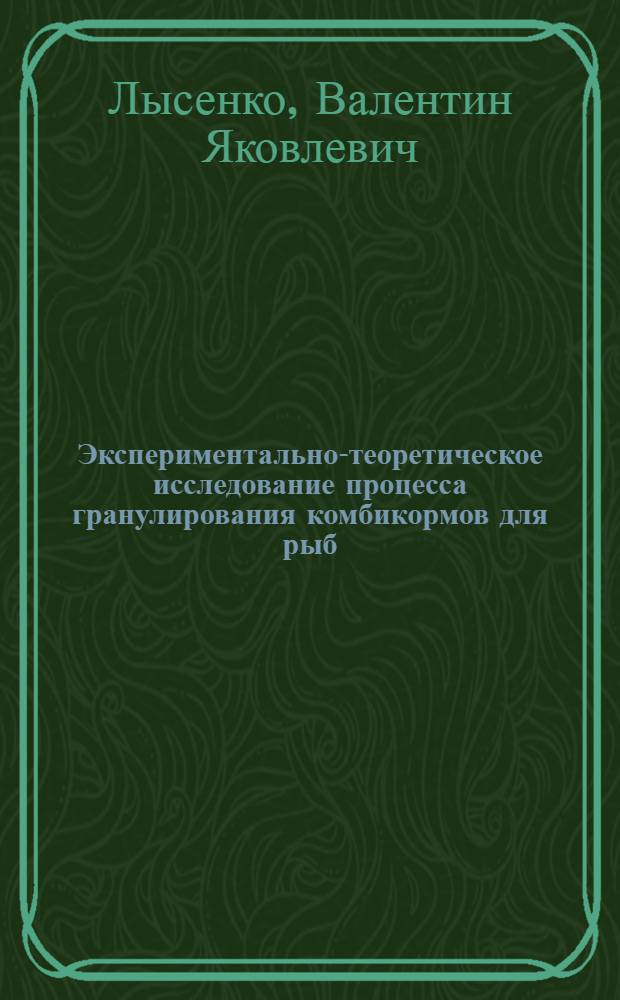 Лысенко, Валентин Яковлевич

Экспериментально-теоретическое исследование процесса гранулирования комбикормов для рыб